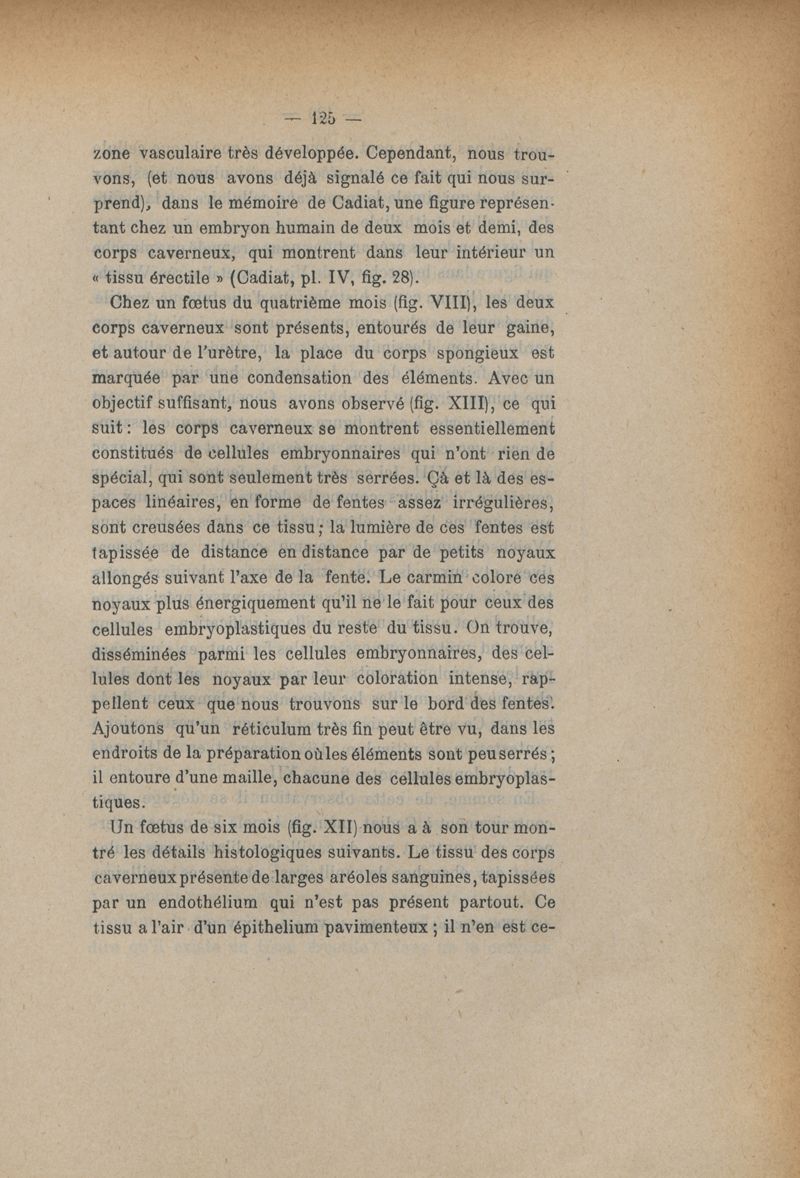 — 125 —

zone vasculaire très développée. Cependant, nous trouvons, (et nous avons déjà signalé ce fait qui nous surprend), dans le mémoire de Cadiat, une figure représentant chez un embryon humain de deux mois et demi, des corps caverneux, qui montrent dans leur intérieur un « tissu érectile » (Cadiat, pl. IV, fig. 28).

Chez un fœtus du quatrième mois (fig. VIII), les deux corps caverneux sont présents, entourés de leur gaine, et autour de l'urètre, la place du corps spongieux est marquée par une condensation des éléments. Avec un objectif suffisant, nous avons observé (fig. XIII), ce qui suit : les corps caverneux se montrent essentiellement constitués de cellules embryonnaires qui n'ont rien de spécial, qui sont seulement très serrées. Çà et là des espaces linéaires, en forme de fentes assez irrégulières, sont creusées dans ce tissu ; la lumière de ces fentes est tapissée de distance en distance par de petits noyaux allongés suivant l'axe de la fente. Le carmin colore ces noyaux plus énergiquement qu'il ne le fait pour ceux des cellules embryoplastiques du reste du tissu. On trouve, disséminées parmi les cellules embryonnaires, des cellules dont les noyaux par leur coloration intense, rappellent ceux que nous trouvons sur le bord des fentes. Ajoutons qu'un réticulum très fin peut être vu, dans les endroits de la préparation où les éléments sont peu serrés ; il entoure d'une maille, chacune des cellules embryoplastiques.

Un fœtus de six mois (fig. XII) nous a à son tour montré les détails histologiques suivants. Le tissu des corps caverneux présente de larges aréoles sanguines, tapissées par un endothélium qui n'est pas présent partout. Ce tissu a l'air d'un épithelium pavimenteux ; il n'en est ce-